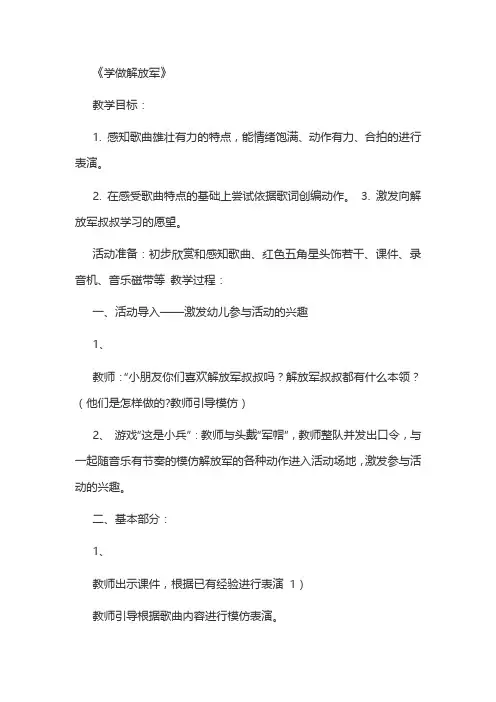 《学做解放军》

教学目标：

1. 感知歌曲雄壮有力的特点，能情绪饱满、动作有力、合拍的进行表演。

2. 在感受歌曲特点的基础上尝试依据歌词创编动作。 3. 激发向解放军叔叔学习的愿望。

活动准备：初步欣赏和感知歌曲、红色五角星头饰若干、课件、录音机、音乐磁带等 教学过程：

一、活动导入——激发幼儿参与活动的兴趣

1、

教师："小朋友你们喜欢解放军叔叔吗？解放军叔叔都有什么本领？（他们是怎样做的?教师引导模仿）

2、 游戏"这是小兵"：教师与头戴"军帽"，教师整队并发出口令，与一起随音乐有节奏的模仿解放军的各种动作进入活动场地，激发参与活动的兴趣。

二、基本部分：

1、

教师出示课件，根据已有经验进行表演 1）

教师引导根据歌曲内容进行模仿表演。